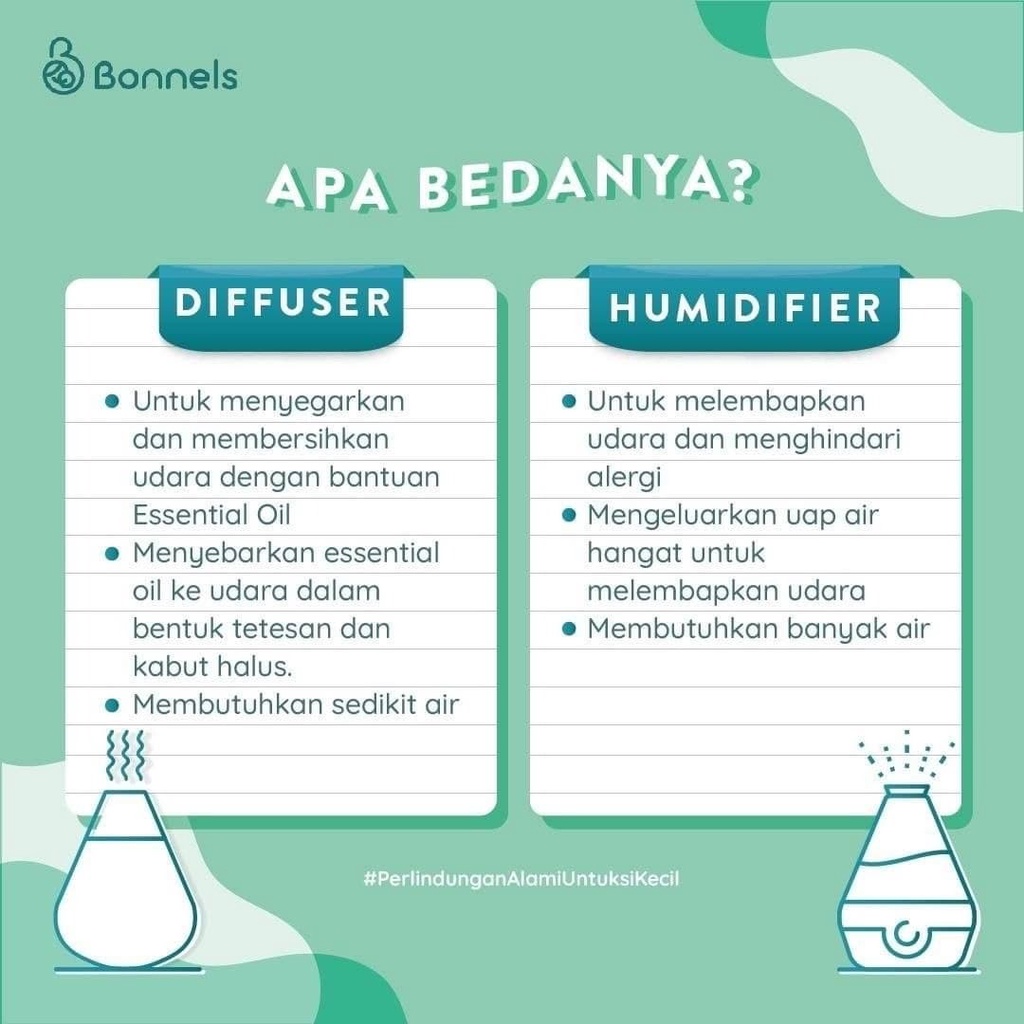 Bonnels

APA BEDANYA?

DIFFUSER

• Untuk menyegarkan dan membersihkan udara dengan bantuan Essential Oil
• Menyebarkan essential oil ke udara dalam bentuk tetesan dan kabut halus.
• Membutuhkan sedikit air

HUMIDIFIER

• Untuk melembapkan udara dan menghindari alergi
• Mengeluarkan uap air hangat untuk melembapkan udara
• Membutuhkan banyak air

#PerlindunganAlamiUntuksiKecil